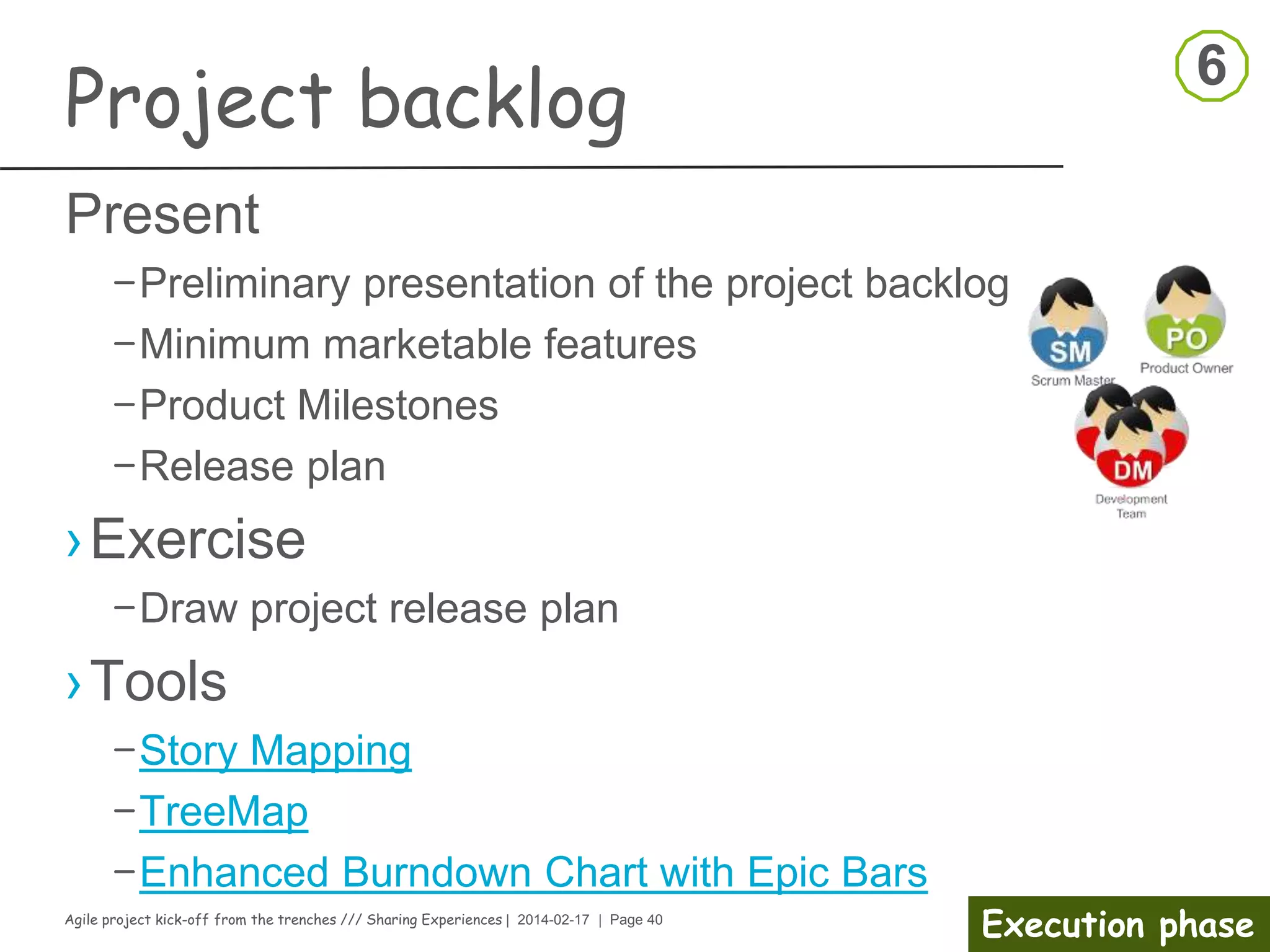 Project backlog

6

Present

– Preliminary presentation of the project backlog

– Minimum marketable features

– Product Milestones

– Release plan

› Exercise

– Draw project release plan

› Tools

– Story Mapping

– TreeMap

– Enhanced Burndown Chart with Epic Bars

SM
Scrum Master

PO
Product Owner

DM
Development Team

Agile project kick-off from the trenches /// Sharing Experiences | 2014-02-17 | Page 40

Execution phase